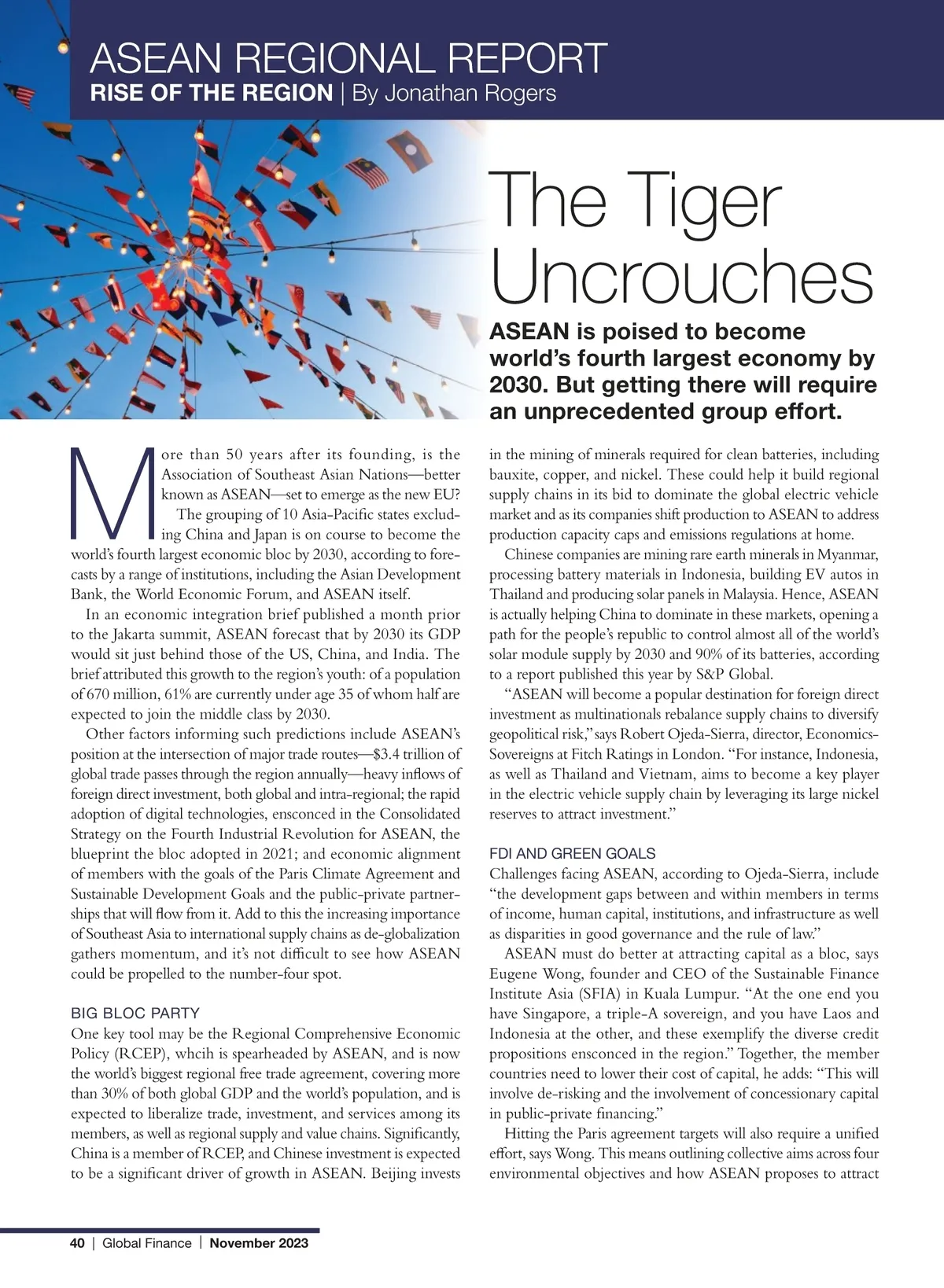 ASEAN REGIONAL REPORT
RISE OF THE REGION | By Jonathan Rogers

The Tiger Uncrouches

ASEAN is poised to become world's fourth largest economy by 2030. But getting there will require an unprecedented group effort.

More than 50 years after its founding, is the Association of Southeast Asian Nations—better known as ASEAN—set to emerge as the new EU?

The grouping of 10 Asia-Pacific states excluding China and Japan is on course to become the world's fourth largest economic bloc by 2030, according to forecasts by a range of institutions, including the Asian Development Bank, the World Economic Forum, and ASEAN itself.

In an economic integration brief published a month prior to the Jakarta summit, ASEAN forecast that by 2030 its GDP would sit just behind those of the US, China, and India. The brief attributed this growth to the region's youth: of a population of 670 million, 61% are currently under age 35 of whom half are expected to join the middle class by 2030.

Other factors informing such predictions include ASEAN's position at the intersection of major trade routes—$3.4 trillion of global trade passes through the region annually—heavy inflows of foreign direct investment, both global and intra-regional; the rapid adoption of digital technologies, ensconced in the Consolidated Strategy on the Fourth Industrial Revolution for ASEAN, the blueprint the bloc adopted in 2021; and economic alignment of members with the goals of the Paris Climate Agreement and Sustainable Development Goals and the public-private partnerships that will flow from it. Add to this the increasing importance of Southeast Asia to international supply chains as de-globalization gathers momentum, and it's not difficult to see how ASEAN could be propelled to the number-four spot.

BIG BLOC PARTY
One key tool may be the Regional Comprehensive Economic Policy (RCEP), whcih is spearheaded by ASEAN, and is now the world's biggest regional free trade agreement, covering more than 30% of both global GDP and the world's population, and is expected to liberalize trade, investment, and services among its members, as well as regional supply and value chains. Significantly, China is a member of RCEP, and Chinese investment is expected to be a significant driver of growth in ASEAN. Beijing invests in the mining of minerals required for clean batteries, including bauxite, copper, and nickel. These could help it build regional supply chains in its bid to dominate the global electric vehicle market and as its companies shift production to ASEAN to address production capacity caps and emissions regulations at home.

Chinese companies are mining rare earth minerals in Myanmar, processing battery materials in Indonesia, building EV autos in Thailand and producing solar panels in Malaysia. Hence, ASEAN is actually helping China to dominate in these markets, opening a path for the people's republic to control almost all of the world's solar module supply by 2030 and 90% of its batteries, according to a report published this year by S&P Global.

"ASEAN will become a popular destination for foreign direct investment as multinationals rebalance supply chains to diversify geopolitical risk," says Robert Ojeda-Sierra, director, Economics-Sovereigns at Fitch Ratings in London. "For instance, Indonesia, as well as Thailand and Vietnam, aims to become a key player in the electric vehicle supply chain by leveraging its large nickel reserves to attract investment."

FDI AND GREEN GOALS
Challenges facing ASEAN, according to Ojeda-Sierra, include "the development gaps between and within members in terms of income, human capital, institutions, and infrastructure as well as disparities in good governance and the rule of law."

ASEAN must do better at attracting capital as a bloc, says Eugene Wong, founder and CEO of the Sustainable Finance Institute Asia (SFIA) in Kuala Lumpur. "At the one end you have Singapore, a triple-A sovereign, and you have Laos and Indonesia at the other, and these exemplify the diverse credit propositions ensconced in the region." Together, the member countries need to lower their cost of capital, he adds: "This will involve de-risking and the involvement of concessionary capital in public-private financing."

Hitting the Paris agreement targets will also require a unified effort, says Wong. This means outlining collective aims across four environmental objectives and how ASEAN proposes to attract

40 | Global Finance | November 2023